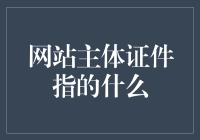 网站主体证件指的什么